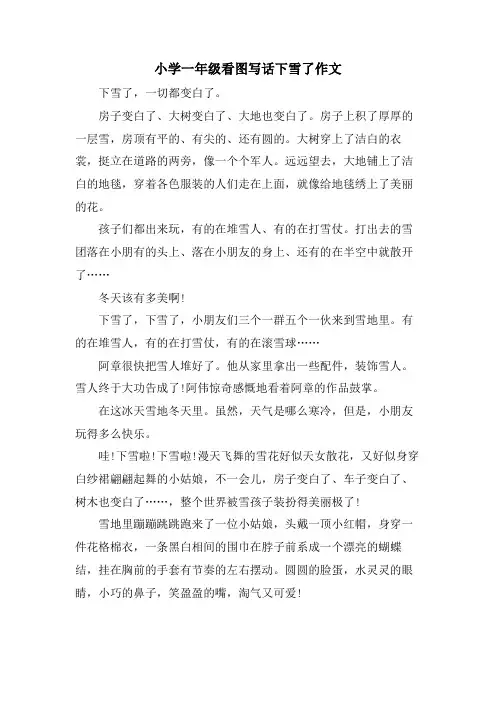 小学一年级看图写话下雪了作文

下雪了，一切都变白了。

房子变白了、大树变白了、大地也变白了。房子上积了厚厚的一层雪，房顶有平的、有尖的、还有圆的。大树穿上了洁白的衣裳，挺立在道路的两旁，像一个个军人。远远望去，大地铺上了洁白的地毯，穿着各色服装的人们走在上面，就像给地毯绣上了美丽的花。

孩子们都出来玩，有的在堆雪人、有的在打雪仗。打出去的雪团落在小朋有的头上、落在小朋友的身上、还有的在半空中就散开了……

冬天该有多美啊!

下雪了，下雪了，小朋友们三个一群五个一伙来到雪地里。有的在堆雪人，有的在打雪仗，有的在滚雪球……

阿章很快把雪人堆好了。他从家里拿出一些配件，装饰雪人。雪人终于大功告成了!阿伟惊奇感慨地看着阿章的作品鼓掌。

在这冰天雪地冬天里。虽然，天气是哪么寒冷，但是，小朋友玩得多么快乐。

哇!下雪啦!下雪啦!漫天飞舞的雪花好似天女散花，又好似身穿白纱裙翩翩起舞的小姑娘，不一会儿，房子变白了、车子变白了、树木也变白了……，整个世界被雪孩子装扮得美丽极了!

雪地里蹦蹦跳跳跑来了一位小姑娘，头戴一顶小红帽，身穿一件花格棉衣，一条黑白相间的围巾在脖子前系成一个漂亮的蝴蝶结，挂在胸前的手套有节奏的左右摆动。圆圆的脸蛋，水灵灵的眼睛，小巧的鼻子，笑盈盈的嘴，淘气又可爱!